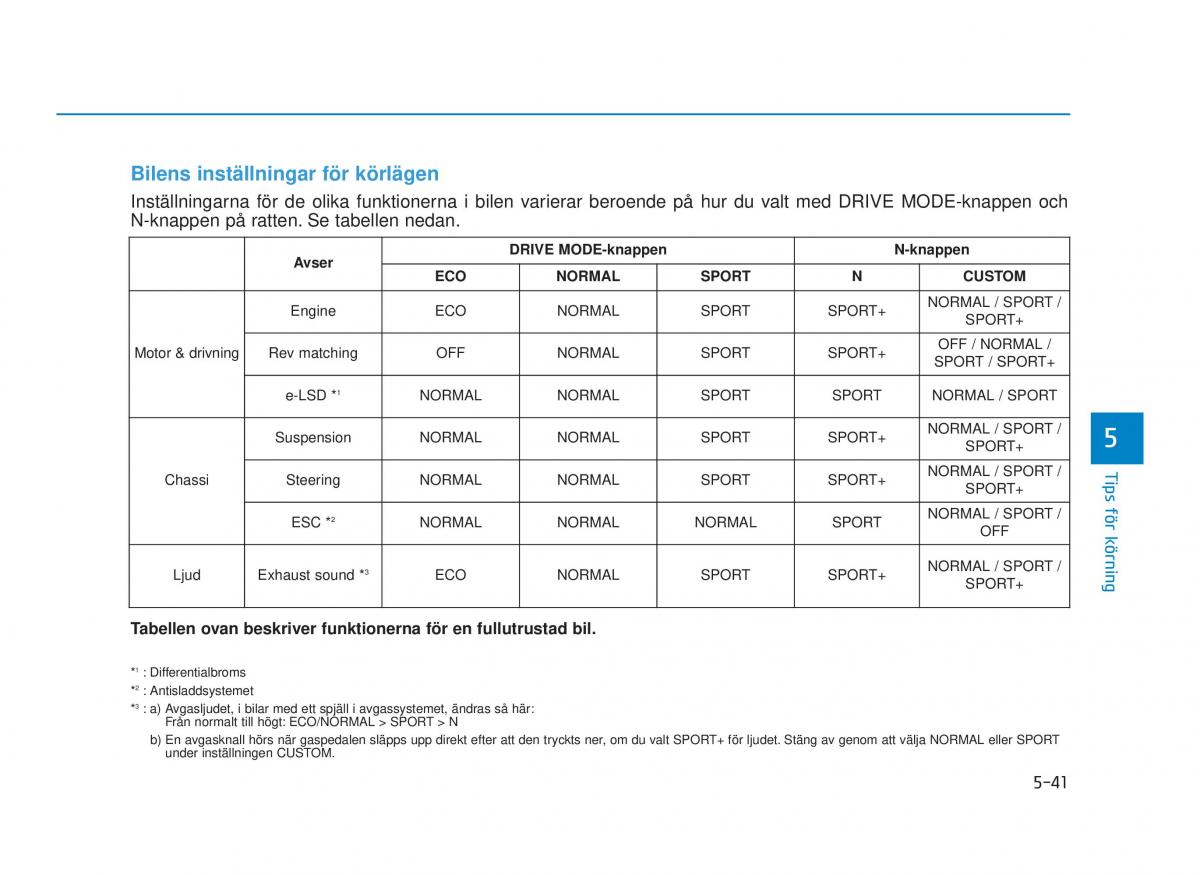 Bilens inställningar för körlägen

Inställningarna för de olika funktionerna i bilen varierar beroende på hur du valt med DRIVE MODE-knappen och N-knappen på ratten. Se tabellen nedan.

| | Avser | DRIVE MODE-knappen | | | N-knappen | |
|---|---|---|---|---|---|---|
| | | ECO | NORMAL | SPORT | N | CUSTOM |
| Motor & drivning | Engine | ECO | NORMAL | SPORT | SPORT+ | NORMAL / SPORT / SPORT+ |
| | Rev matching | OFF | NORMAL | SPORT | SPORT+ | OFF / NORMAL / SPORT / SPORT+ |
| | e-LSD *¹ | NORMAL | NORMAL | SPORT | SPORT | NORMAL / SPORT |
| Chassi | Suspension | NORMAL | NORMAL | SPORT | SPORT+ | NORMAL / SPORT / SPORT+ |
| | Steering | NORMAL | NORMAL | SPORT | SPORT+ | NORMAL / SPORT / SPORT+ |
| | ESC *² | NORMAL | NORMAL | NORMAL | SPORT | NORMAL / SPORT / OFF |
| Ljud | Exhaust sound *³ | ECO | NORMAL | SPORT | SPORT+ | NORMAL / SPORT / SPORT+ |

Tabellen ovan beskriver funktionerna för en fullutrustad bil.

*¹ : Differentialbroms
*² : Antisladdsystemet
*³ : a) Avgasljudet, i bilar med ett spjäll i avgassystemet, ändras så här:
Från normalt till högt: ECO/NORMAL > SPORT > N
b) En avgasknall hörs när gaspedalen släpps upp direkt efter att den tryckts ner, om du valt SPORT+ för ljudet. Stäng av genom att välja NORMAL eller SPORT under inställningen CUSTOM.

5
Tips för körning

5-41